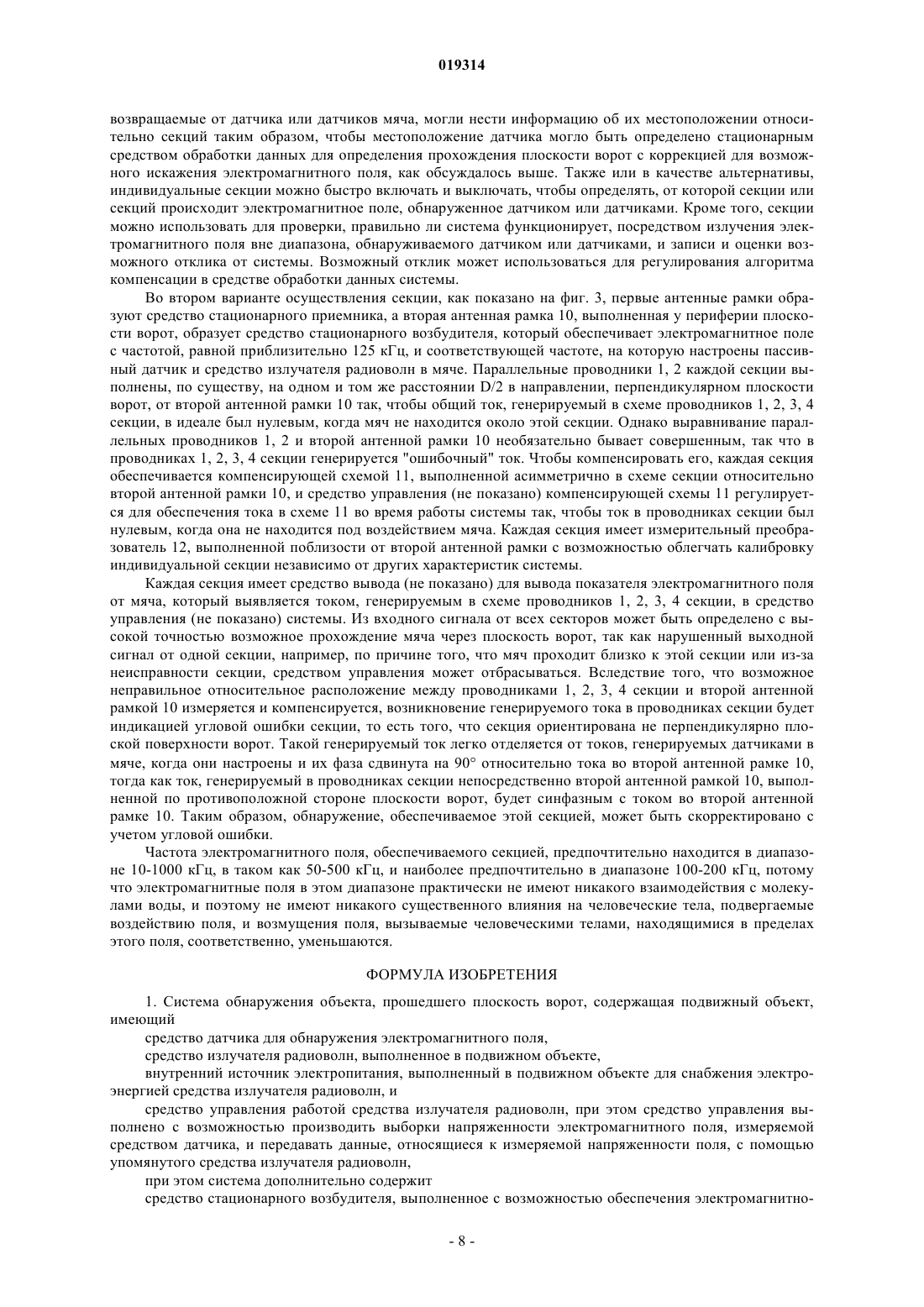 019314

возвращаемые от датчика или датчиков мяча, могли нести информацию об их местоположении относительно секций таким образом, чтобы местоположение датчика могло быть определено стационарным средством обработки данных для определения прохождения плоскости ворот с коррекцией для возможного искажения электромагнитного поля, как обсуждалось выше. Также или в качестве альтернативы, индивидуальные секции можно быстро включать и выключать, чтобы определять, от которой секции или секций происходит электромагнитное поле, обнаруженное датчиком или датчиками. Кроме того, секции можно использовать для проверки, правильно ли система функционирует, посредством излучения электромагнитного поля вне диапазона, обнаруживаемого датчиком или датчиками, и записи и оценки возможного отклика от системы. Возможный отклик может использоваться для регулирования алгоритма компенсации в средстве обработки данных системы.

Во втором варианте осуществления секции, как показано на фиг. 3, первые антенные рамки образуют средство стационарного приемника, а вторая антенная рамка 10, выполненная у периферии плоскости ворот, образует средство стационарного возбудителя, который обеспечивает электромагнитное поле с частотой, равной приблизительно 125 кГц, и соответствующей частоте, на которую настроены пассивный датчик и средство излучателя радиоволн в мяче. Параллельные проводники 1, 2 каждой секции выполнены, по существу, на одном и том же расстоянии D/2 в направлении, перпендикулярном плоскости ворот, от второй антенной рамки 10 так, чтобы общий ток, генерируемый в схеме проводников 1, 2, 3, 4 секции, в идеале был нулевым, когда мяч не находится около этой секции. Однако выравнивание параллельных проводников 1, 2 и второй антенной рамки 10 необязательно бывает совершенным, так что в проводниках 1, 2, 3, 4 секции генерируется "ошибочный" ток. Чтобы компенсировать его, каждая секция обеспечивается компенсирующей схемой 11, выполненной асимметрично в схеме секции относительно второй антенной рамки 10, и средство управления (не показано) компенсирующей схемы 11 регулируется для обеспечения тока в схеме 11 во время работы системы так, чтобы ток в проводниках секции был нулевым, когда она не находится под воздействием мяча. Каждая секция имеет измерительный преобразователь 12, выполненной поблизости от второй антенной рамки с возможностью облегчать калибровку индивидуальной секции независимо от других характеристик системы.

Каждая секция имеет средство вывода (не показано) для вывода показателя электромагнитного поля от мяча, который выявляется током, генерируемым в схеме проводников 1, 2, 3, 4 секции, в средство управления (не показано) системы. Из входного сигнала от всех секторов может быть определено с высокой точностью возможное прохождение мяча через плоскость ворот, так как нарушенный выходной сигнал от одной секции, например, по причине того, что мяч проходит близко к этой секции или из-за неисправности секции, средством управления может отбрасываться. Вследствие того, что возможное неправильное относительное расположение между проводниками 1, 2, 3, 4 секции и второй антенной рамкой 10 измеряется и компенсируется, возникновение генерируемого тока в проводниках секции будет индикацией угловой ошибки секции, то есть того, что секция ориентирована не перпендикулярно плоской поверхности ворот. Такой генерируемый ток легко отделяется от токов, генерируемых датчиками в мяче, когда они настроены и их фаза сдвинута на 90° относительно тока во второй антенной рамке 10, тогда как ток, генерируемый в проводниках секции непосредственно второй антенной рамкой 10, выполненной по противоположной стороне плоскости ворот, будет синфазным с током во второй антенной рамке 10. Таким образом, обнаружение, обеспечиваемое этой секцией, может быть скорректировано с учетом угловой ошибки.

Частота электромагнитного поля, обеспечиваемого секцией, предпочтительно находится в диапазоне 10-1000 кГц, в таком как 50-500 кГц, и наиболее предпочтительно в диапазоне 100-200 кГц, потому что электромагнитные поля в этом диапазоне практически не имеют никакого взаимодействия с молекулами воды, и поэтому не имеют никакого существенного влияния на человеческие тела, подвергаемые воздействию поля, и возмущения поля, вызываемые человеческими телами, находящимися в пределах этого поля, соответственно, уменьшаются.

ФОРМУЛА ИЗОБРЕТЕНИЯ

1. Система обнаружения объекта, прошедшего плоскость ворот, содержащая подвижный объект, имеющий

средство датчика для обнаружения электромагнитного поля,

средство излучателя радиоволн, выполненное в подвижном объекте,

внутренний источник электропитания, выполненный в подвижном объекте для снабжения электроэнергией средства излучателя радиоволн, и

средство управления работой средства излучателя радиоволн, при этом средство управления выполнено с возможностью производить выборки напряженности электромагнитного поля, измеряемой средством датчика, и передавать данные, относящиеся к измеряемой напряженности поля, с помощью упомянутого средства излучателя радиоволн,

при этом система дополнительно содержит

средство стационарного возбудителя, выполненное с возможностью обеспечения электромагнитно-

- 8 -